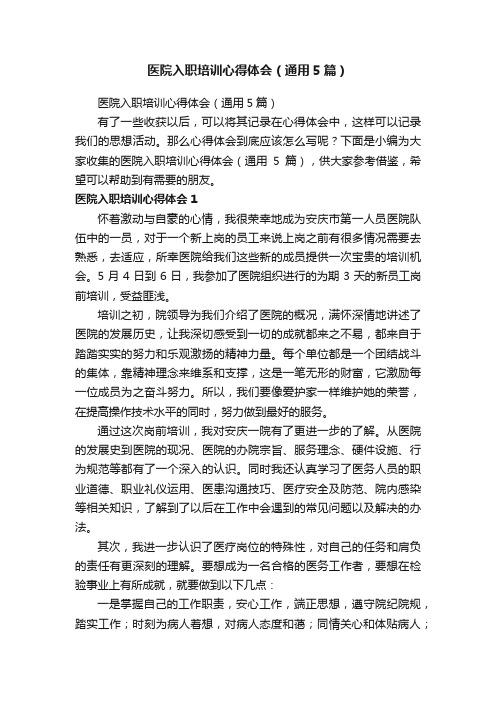 医院入职培训心得体会（通用5篇）

医院入职培训心得体会（通用5篇）

有了一些收获以后，可以将其记录在心得体会中，这样可以记录我们的思想活动。那么心得体会到底应该怎么写呢？下面是小编为大家收集的医院入职培训心得体会（通用 5 篇），供大家参考借鉴，希望可以帮助到有需要的朋友。

医院入职培训心得体会1

怀着激动与自豪的心情，我很荣幸地成为安庆市第一人员医院队伍中的一员，对于一个新上岗的员工来说上岗之前有很多情况需要去熟悉，去适应，所幸医院给我们这些新的成员提供一次宝贵的培训机会。5 月 4 日到 6 日，我参加了医院组织进行的为期 3 天的新员工岗前培训，受益匪浅。

培训之初，院领导为我们介绍了医院的概况，满怀深情地讲述了医院的发展历史，让我深切感受到一切的成就都来之不易，都来自于踏踏实实的努力和乐观激扬的精神力量。每个单位都是一个团结战斗的集体，靠精神理念来维系和支撑，这是一笔无形的财富，它激励每一位成员为之奋斗努力。所以，我们要像爱护家一样维护她的荣誉，在提高操作技术水平的同时，努力做到最好的服务。

通过这次岗前培训，我对安庆一院有了更进一步的了解。从医院的发展史到医院的现况、医院的办院宗旨、服务理念、硬件设施、行为规范等都有了一个深入的认识。同时我还认真学习了医务人员的职业道德、职业礼仪运用、医患沟通技巧、医疗安全及防范、院内感染等相关知识，了解到了以后在工作中会遇到的常见问题以及解决的办法。

其次，我进一步认识了医疗岗位的特殊性，对自己的任务和肩负的责任有更深刻的理解。要想成为一名合格的医务工作者，要想在检验事业上有所成就，就要做到以下几点：

一是掌握自己的工作职责，安心工作，端正思想，遵守院纪院规，踏实工作；时刻为病人着想，对病人态度和蔼；同情关心和体贴病人；